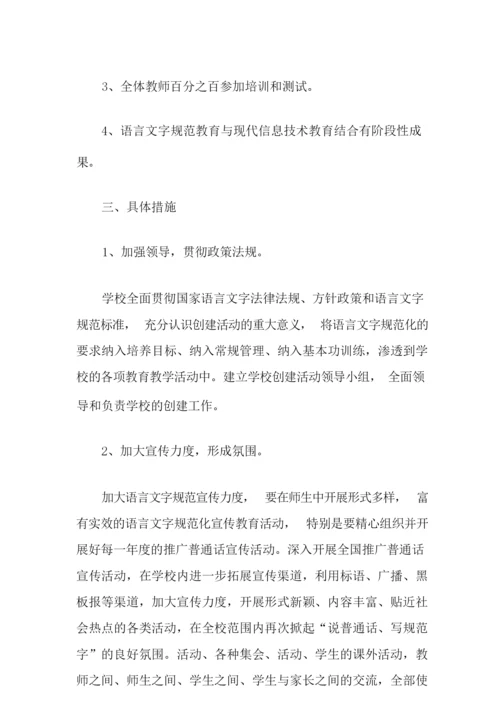 3、全体教师百分之百参加培训和测试。

4、语言文字规范教育与现代信息技术教育结合有阶段性成果。

三、具体措施

1、加强领导，贯彻政策法规。

学校全面贯彻国家语言文字法律法规、方针政策和语言文字规范标准， 充分认识创建活动的重大意义， 将语言文字规范化的要求纳入培养目标、纳入常规管理、纳入基本功训练，渗透到学校的各项教育教学活动中。建立学校创建活动领导小组， 全面领导和负责学校的创建工作。

2、加大宣传力度，形成氛围。

加大语言文字规范宣传力度， 要在师生中开展形式多样， 富有实效的语言文字规范化宣传教育活动， 特别是要精心组织并开展好每一年度的推广普通话宣传活动。深入开展全国推广普通话宣传活动，在学校内进一步拓展宣传渠道，利用标语、广播、黑板报等渠道，加大宣传力度，开展形式新颖、内容丰富、贴近社会热点的各类活动，在全校范围内再次掀起“说普通话、写规范字”的良好氛围。活动、各种集会、活动、学生的课外活动，教师之间、师生之间、学生之间、学生与家长之间的交流，全部使